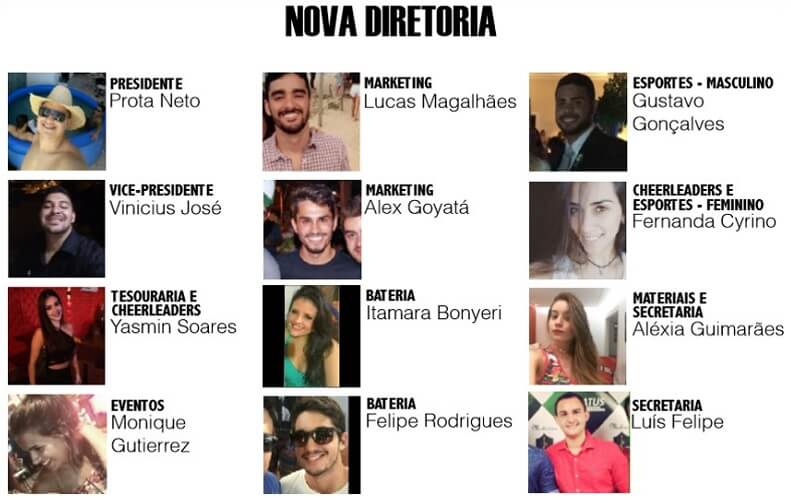 NOVA DIRETORIA

PRESIDENTE
Prota Neto

VICE-PRESIDENTE
Vinicius José

TESOURARIA E CHEERLEADERS
Yasmin Soares

EVENTOS
Monique Gutierrez

MARKETING
Lucas Magalhães

MARKETING
Alex Goyatá

BATERIA
Itamara Bonyeri

BATERIA
Felipe Rodrigues

ESPORTES - MASCULINO
Gustavo Gonçalves

CHEERLEADERS E ESPORTES - FEMININO
Fernanda Cyrino

MATERIAIS E SECRETARIA
Aléxia Guimarães

SECRETARIA
Luís Felipe